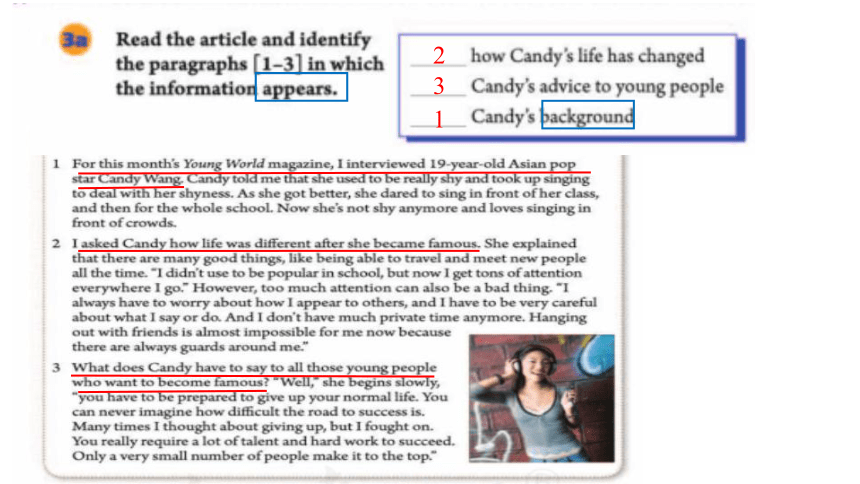 3a Read the article and identify the paragraphs [1–3] in which the information appears.

2 how Candy's life has changed
3 Candy's advice to young people
1 Candy's background

1 For this month's Young World magazine, I interviewed 19-year-old Asian pop star Candy Wang. Candy told me that she used to be really shy and took up singing to deal with her shyness. As she got better, she dared to sing in front of her class, and then for the whole school. Now she's not shy anymore and loves singing in front of crowds.

2 I asked Candy how life was different after she became famous. She explained that there are many good things, like being able to travel and meet new people all the time. "I didn't use to be popular in school, but now I get tons of attention everywhere I go." However, too much attention can also be a bad thing. "I always have to worry about how I appear to others, and I have to be very careful about what I say or do. And I don't have much private time anymore. Hanging out with friends is almost impossible for me now because there are always guards around me."

3 What does Candy have to say to all those young people who want to become famous? "Well," she begins slowly, "you have to be prepared to give up your normal life. You can never imagine how difficult the road to success is. Many times I thought about giving up, but I fought on. You really require a lot of talent and hard work to succeed. Only a very small number of people make it to the top."